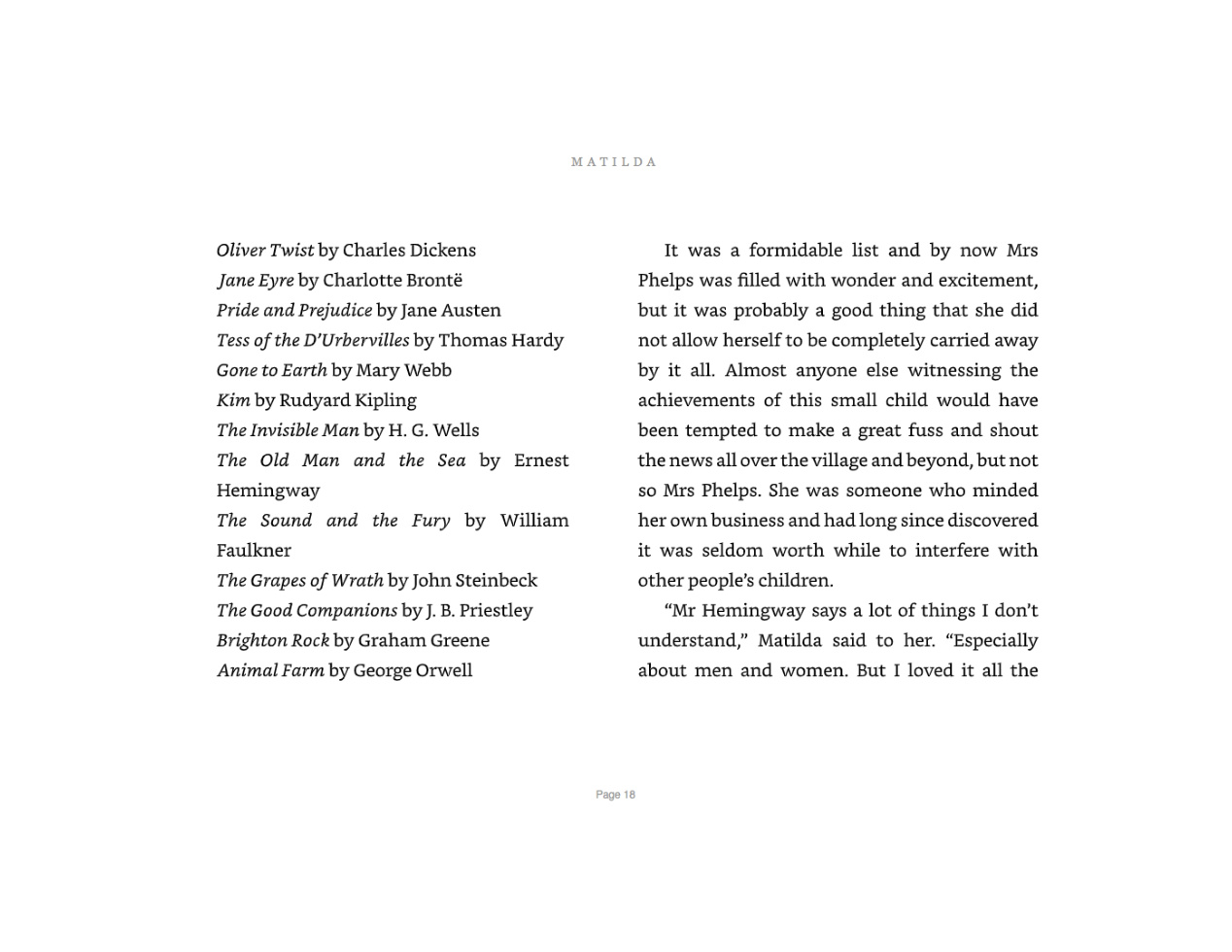 MATILDA

Oliver Twist by Charles Dickens
Jane Eyre by Charlotte Brontë
Pride and Prejudice by Jane Austen
Tess of the D'Urbervilles by Thomas Hardy
Gone to Earth by Mary Webb
Kim by Rudyard Kipling
The Invisible Man by H. G. Wells
The Old Man and the Sea by Ernest Hemingway
The Sound and the Fury by William Faulkner
The Grapes of Wrath by John Steinbeck
The Good Companions by J. B. Priestley
Brighton Rock by Graham Greene
Animal Farm by George Orwell

It was a formidable list and by now Mrs Phelps was filled with wonder and excitement, but it was probably a good thing that she did not allow herself to be completely carried away by it all. Almost anyone else witnessing the achievements of this small child would have been tempted to make a great fuss and shout the news all over the village and beyond, but not so Mrs Phelps. She was someone who minded her own business and had long since discovered it was seldom worth while to interfere with other people's children.

"Mr Hemingway says a lot of things I don't understand," Matilda said to her. "Especially about men and women. But I loved it all the

Page 18